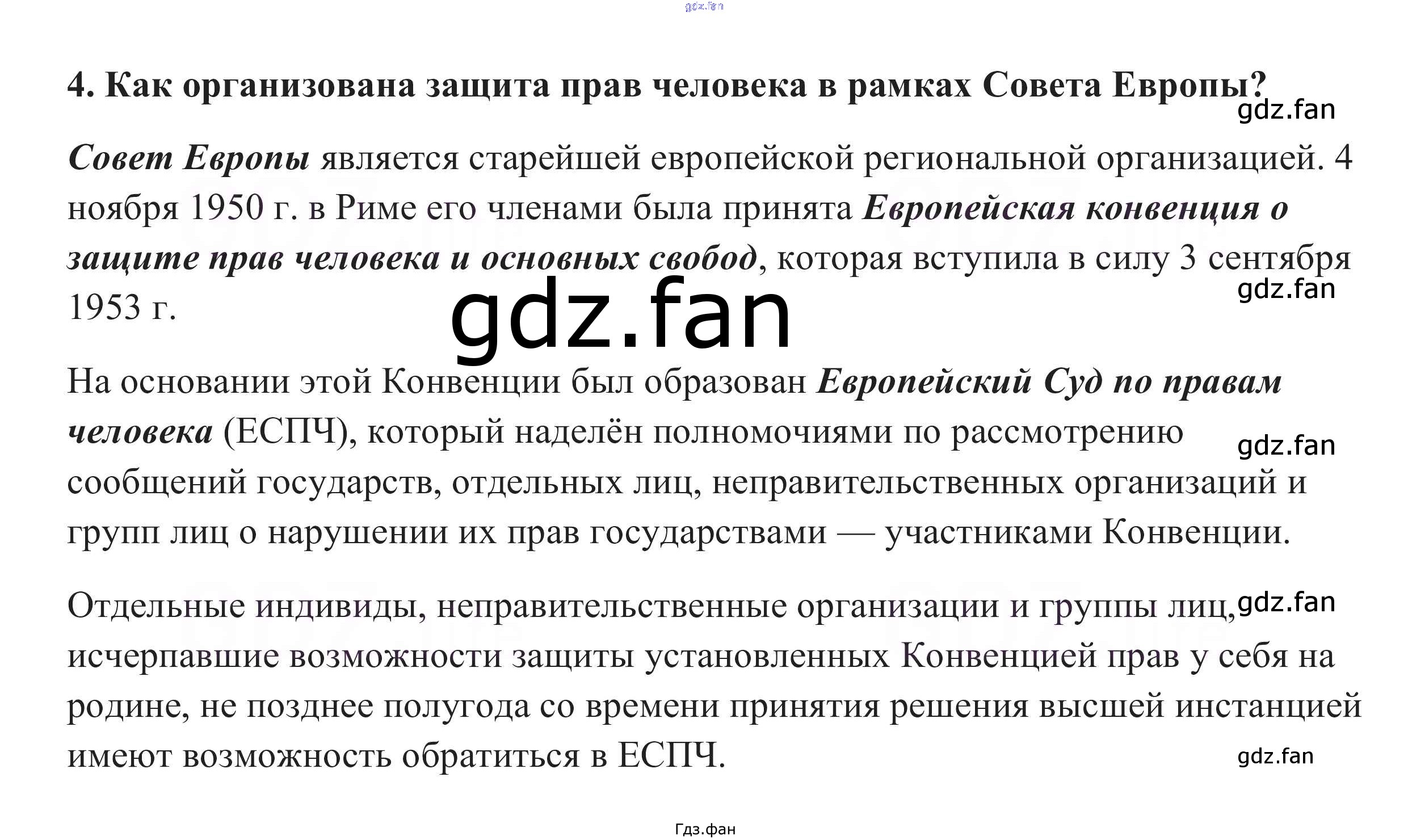 4. Как организована защита прав человека в рамках Совета Европы?

Совет Европы является старейшей европейской региональной организацией. 4 ноября 1950 г. в Риме его членами была принята Европейская конвенция о защите прав человека и основных свобод, которая вступила в силу 3 сентября 1953 г.

На основании этой Конвенции был образован Европейский Суд по правам человека (ЕСПЧ), который наделён полномочиями по рассмотрению сообщений государств, отдельных лиц, неправительственных организаций и групп лиц о нарушении их прав государствами — участниками Конвенции.

Отдельные индивиды, неправительственные организации и группы лиц, исчерпавшие возможности защиты установленных Конвенцией прав у себя на родине, не позднее полугода со времени принятия решения высшей инстанцией имеют возможность обратиться в ЕСПЧ.

Гдз.фан

gdz.fan